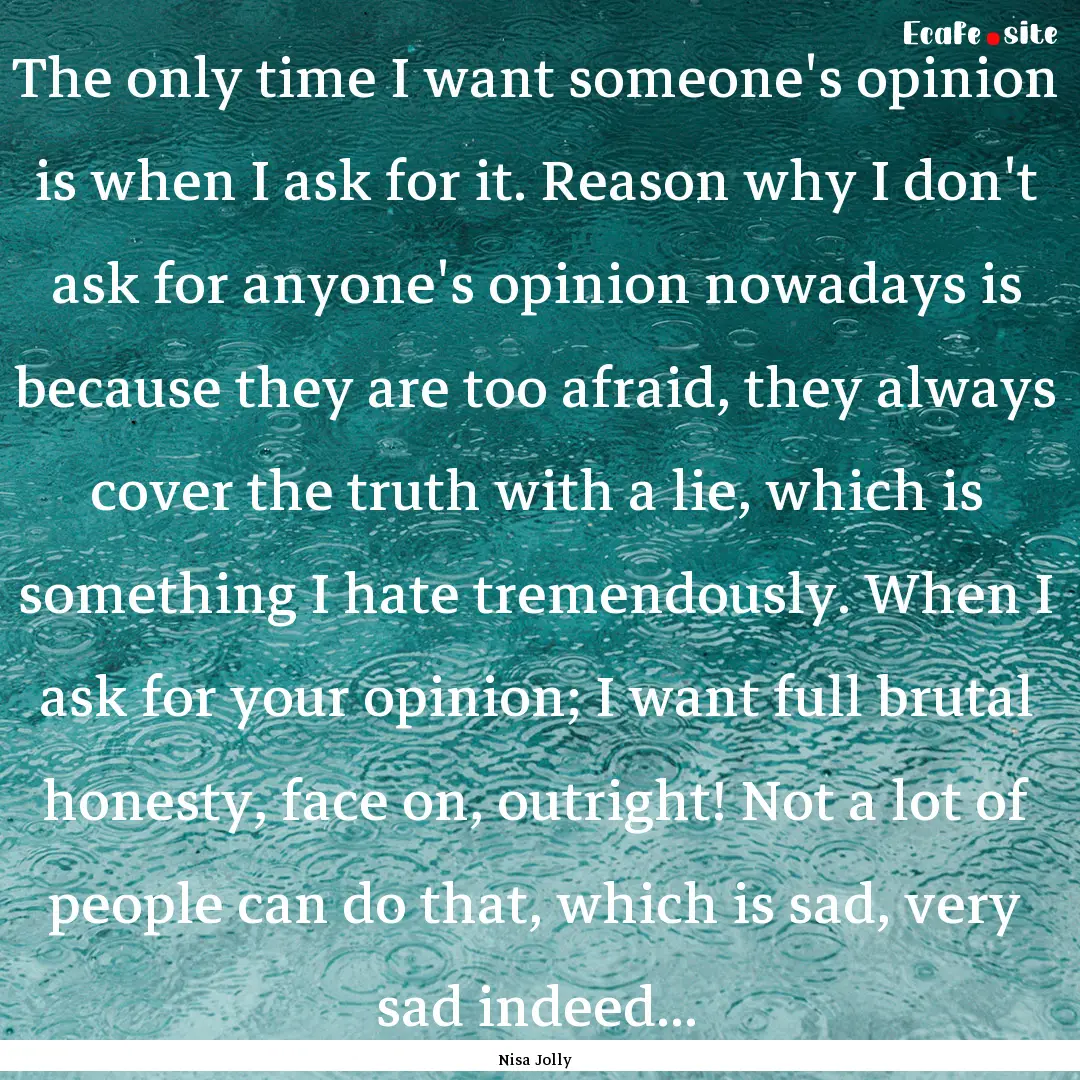 EcaFe.site

The only time I want someone's opinion is when I ask for it. Reason why I don't ask for anyone's opinion nowadays is because they are too afraid, they always cover the truth with a lie, which is something I hate tremendously. When I ask for your opinion; I want full brutal honesty, face on, outright! Not a lot of people can do that, which is sad, very sad indeed...

Nisa Jolly